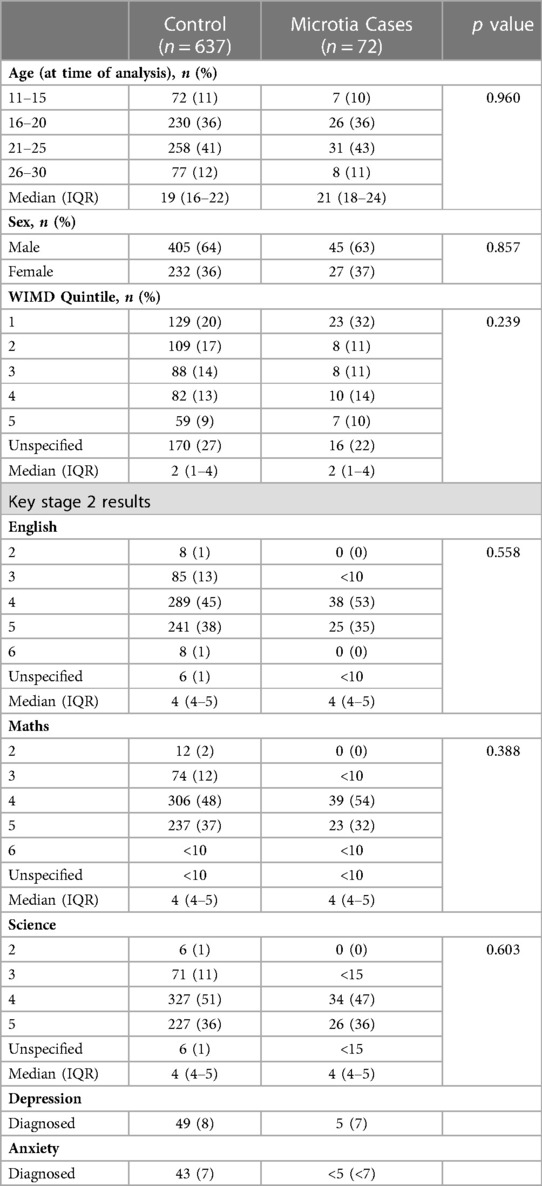 |  | Control ($n = 637$) | Microtia Cases ($n = 72$) | $p$ value |
|---|---|---|---|
| **Age (at time of analysis), $n$ (%)** | | | |
| 11–15 | 72 (11) | 7 (10) | 0.960 |
| 16–20 | 230 (36) | 26 (36) | |
| 21–25 | 258 (41) | 31 (43) | |
| 26–30 | 77 (12) | 8 (11) | |
| Median (IQR) | 19 (16–22) | 21 (18–24) | |
| **Sex, $n$ (%)** | | | |
| Male | 405 (64) | 45 (63) | 0.857 |
| Female | 232 (36) | 27 (37) | |
| **WIMD Quintile, $n$ (%)** | | | |
| 1 | 129 (20) | 23 (32) | 0.239 |
| 2 | 109 (17) | 8 (11) | |
| 3 | 88 (14) | 8 (11) | |
| 4 | 82 (13) | 10 (14) | |
| 5 | 59 (9) | 7 (10) | |
| Unspecified | 170 (27) | 16 (22) | |
| Median (IQR) | 2 (1–4) | 2 (1–4) | |
| Key stage 2 results | | | |
| **English** | | | |
| 2 | 8 (1) | 0 (0) | 0.558 |
| 3 | 85 (13) | <10 | |
| 4 | 289 (45) | 38 (53) | |
| 5 | 241 (38) | 25 (35) | |
| 6 | 8 (1) | 0 (0) | |
| Unspecified | 6 (1) | <10 | |
| Median (IQR) | 4 (4–5) | 4 (4–5) | |
| **Maths** | | | |
| 2 | 12 (2) | 0 (0) | 0.388 |
| 3 | 74 (12) | <10 | |
| 4 | 306 (48) | 39 (54) | |
| 5 | 237 (37) | 23 (32) | |
| 6 | <10 | <10 | |
| Unspecified | <10 | <10 | |
| Median (IQR) | 4 (4–5) | 4 (4–5) | |
| **Science** | | | |
| 2 | 6 (1) | 0 (0) | 0.603 |
| 3 | 71 (11) | <15 | |
| 4 | 327 (51) | 34 (47) | |
| 5 | 227 (36) | 26 (36) | |
| Unspecified | 6 (1) | <15 | |
| Median (IQR) | 4 (4–5) | 4 (4–5) | |
| **Depression** | | | |
| Diagnosed | 49 (8) | 5 (7) | |
| **Anxiety** | | | |
| Diagnosed | 43 (7) | <5 (<7) | |